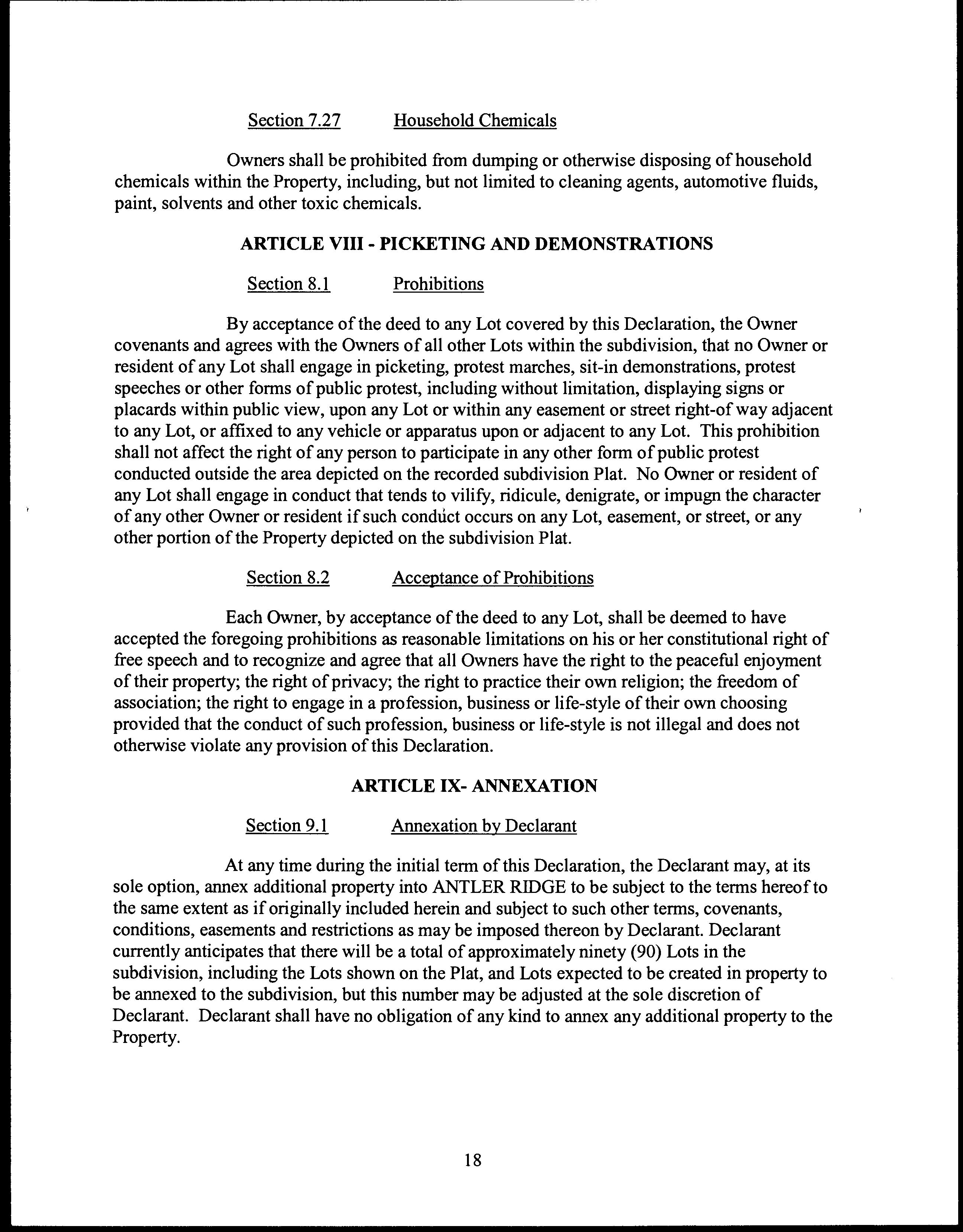 Section 7.27 Household Chemicals

Owners shall be prohibited from dumping or otherwise disposing of household chemicals within the Property, including, but not limited to cleaning agents, automotive fluids, paint, solvents and other toxic chemicals.

ARTICLE VIII - PICKETING AND DEMONSTRATIONS

Section 8.1 Prohibitions

By acceptance of the deed to any Lot covered by this Declaration, the Owner covenants and agrees with the Owners of all other Lots within the subdivision, that no Owner or resident of any Lot shall engage in picketing, protest marches, sit-in demonstrations, protest speeches or other forms of public protest, including without limitation, displaying signs or placards within public view, upon any Lot or within any easement or street right-of way adjacent to any Lot, or affixed to any vehicle or apparatus upon or adjacent to any Lot. This prohibition shall not affect the right of any person to participate in any other form of public protest conducted outside the area depicted on the recorded subdivision Plat. No Owner or resident of any Lot shall engage in conduct that tends to vilify, ridicule, denigrate, or impugn the character of any other Owner or resident if such conduct occurs on any Lot, easement, or street, or any other portion of the Property depicted on the subdivision Plat.

Section 8.2 Acceptance of Prohibitions

Each Owner, by acceptance of the deed to any Lot, shall be deemed to have accepted the foregoing prohibitions as reasonable limitations on his or her constitutional right of free speech and to recognize and agree that all Owners have the right to the peaceful enjoyment of their property; the right of privacy; the right to practice their own religion; the freedom of association; the right to engage in a profession, business or life-style of their own choosing provided that the conduct of such profession, business or life-style is not illegal and does not otherwise violate any provision of this Declaration.

ARTICLE IX- ANNEXATION

Section 9.1 Annexation by Declarant

At any time during the initial term of this Declaration, the Declarant may, at its sole option, annex additional property into ANTLER RIDGE to be subject to the terms hereof to the same extent as if originally included herein and subject to such other terms, covenants, conditions, easements and restrictions as may be imposed thereon by Declarant. Declarant currently anticipates that there will be a total of approximately ninety (90) Lots in the subdivision, including the Lots shown on the Plat, and Lots expected to be created in property to be annexed to the subdivision, but this number may be adjusted at the sole discretion of Declarant. Declarant shall have no obligation of any kind to annex any additional property to the Property.

18